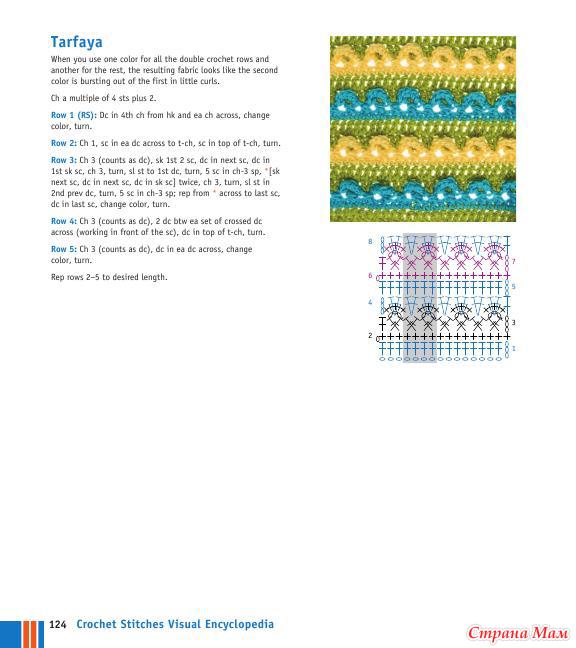 Tarfaya

When you use one color for all the double crochet rows and another for the rest, the resulting fabric looks like the second color is bursting out of the first in little curls.

Ch a multiple of 4 sts plus 2.

Row 1 (RS): Dc in 4th ch from hk and ea ch across, change color, turn.

Row 2: Ch 1, sc in ea dc across to t-ch, sc in top of t-ch, turn.

Row 3: Ch 3 (counts as dc), sk 1st 2 sc, dc in next sc, dc in 1st sk sc, ch 3, turn, sl st to 1st dc, turn, 5 sc in ch-3 sp, *[sk next sc, dc in next sc, dc in sk sc] twice, ch 3, turn, sl st in 2nd prev dc, turn, 5 sc in ch-3 sp; rep from * across to last sc, dc in last sc, change color, turn.

Row 4: Ch 3 (counts as dc), 2 dc btw ea set of crossed dc across (working in front of the sc), dc in top of t-ch, turn.

Row 5: Ch 3 (counts as dc), dc in ea dc across, change color, turn.

Rep rows 2–5 to desired length.

8
7
6
5
4
3
2
1

124 Crochet Stitches Visual Encyclopedia

Страна Мам